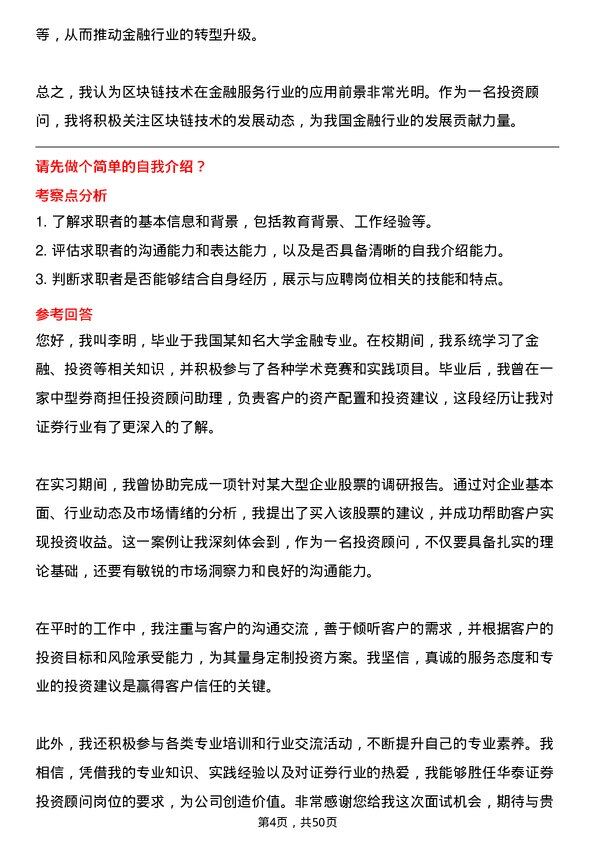 等，从而推动金融行业的转型升级。

总之，我认为区块链技术在金融服务行业的应用前景非常光明。作为一名投资顾问，我将积极关注区块链技术的发展动态，为我国金融行业的发展贡献力量。

请先做个简单的自我介绍？

考察点分析

1. 了解求职者的基本信息和背景，包括教育背景、工作经验等。
2. 评估求职者的沟通能力和表达能力，以及是否具备清晰的自我介绍能力。
3. 判断求职者是否能够结合自身经历，展示与应聘岗位相关的技能和特点。

参考回答

您好，我叫李明，毕业于我国某知名大学金融专业。在校期间，我系统学习了金融、投资等相关知识，并积极参与了各种学术竞赛和实践项目。毕业后，我曾在一家中型券商担任投资顾问助理，负责客户的资产配置和投资建议，这段经历让我对证券行业有了更深入的了解。

在实习期间，我曾协助完成一项针对某大型企业股票的调研报告。通过对企业基本面、行业动态及市场情绪的分析，我提出了买入该股票的建议，并成功帮助客户实现投资收益。这一案例让我深刻体会到，作为一名投资顾问，不仅要具备扎实的理论基础，还要有敏锐的市场洞察力和良好的沟通能力。

在平时的工作中，我注重与客户的沟通交流，善于倾听客户的需求，并根据客户的投资目标和风险承受能力，为其量身定制投资方案。我坚信，真诚的服务态度和专业的投资建议是赢得客户信任的关键。

此外，我还积极参与各类专业培训和行业交流活动，不断提升自己的专业素养。我相信，凭借我的专业知识、实践经验以及对证券行业的热爱，我能够胜任华泰证券投资顾问岗位的要求，为公司创造价值。非常感谢您给我这次面试机会，期待与贵

第4页，共50页